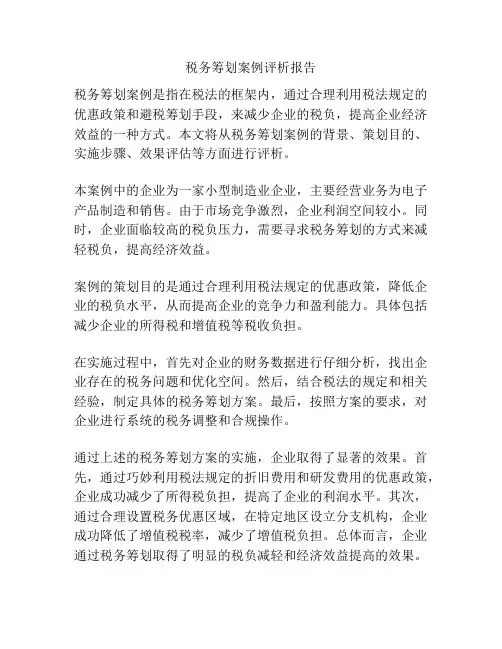 税务筹划案例评析报告

税务筹划案例是指在税法的框架内，通过合理利用税法规定的优惠政策和避税筹划手段，来减少企业的税负，提高企业经济效益的一种方式。本文将从税务筹划案例的背景、策划目的、实施步骤、效果评估等方面进行评析。

本案例中的企业为一家小型制造业企业，主要经营业务为电子产品制造和销售。由于市场竞争激烈，企业利润空间较小。同时，企业面临较高的税负压力，需要寻求税务筹划的方式来减轻税负，提高经济效益。

案例的策划目的是通过合理利用税法规定的优惠政策，降低企业的税负水平，从而提高企业的竞争力和盈利能力。具体包括减少企业的所得税和增值税等税收负担。

在实施过程中，首先对企业的财务数据进行仔细分析，找出企业存在的税务问题和优化空间。然后，结合税法的规定和相关经验，制定具体的税务筹划方案。最后，按照方案的要求，对企业进行系统的税务调整和合规操作。

通过上述的税务筹划方案的实施，企业取得了显著的效果。首先，通过巧妙利用税法规定的折旧费用和研发费用的优惠政策，企业成功减少了所得税负担，提高了企业的利润水平。其次，通过合理设置税务优惠区域，在特定地区设立分支机构，企业成功降低了增值税税率，减少了增值税负担。总体而言，企业通过税务筹划取得了明显的税负减轻和经济效益提高的效果。